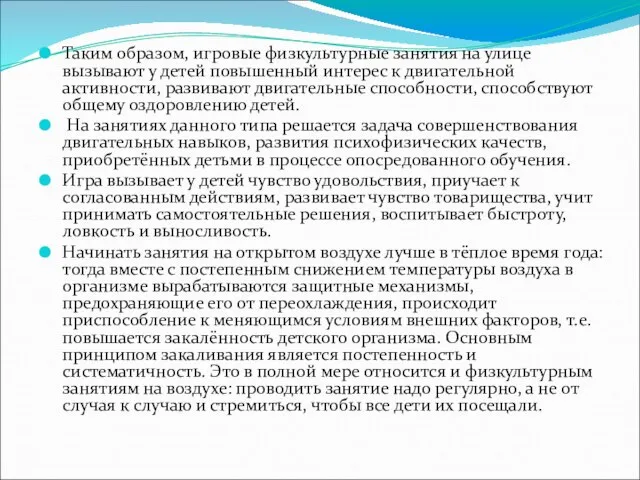 Таким образом, игровые физкультурные занятия на улице вызывают у детей повышенный интерес к двигательной активности, развивают двигательные способности, способствуют общему оздоровлению детей.

На занятиях данного типа решается задача совершенствования двигательных навыков, развития психофизических качеств, приобретённых детьми в процессе опосредованного обучения.

Игра вызывает у детей чувство удовольствия, приучает к согласованным действиям, развивает чувство товарищества, учит принимать самостоятельные решения, воспитывает быстроту, ловкость и выносливость.

Начинать занятия на открытом воздухе лучше в тёплое время года: тогда вместе с постепенным снижением температуры воздуха в организме вырабатываются защитные механизмы, предохраняющие его от переохлаждения, происходит приспособление к меняющимся условиям внешних факторов, т.е. повышается закалённость детского организма. Основным принципом закаливания является постепенность и систематичность. Это в полной мере относится и физкультурным занятиям на воздухе: проводить занятие надо регулярно, а не от случая к случаю и стремиться, чтобы все дети их посещали.